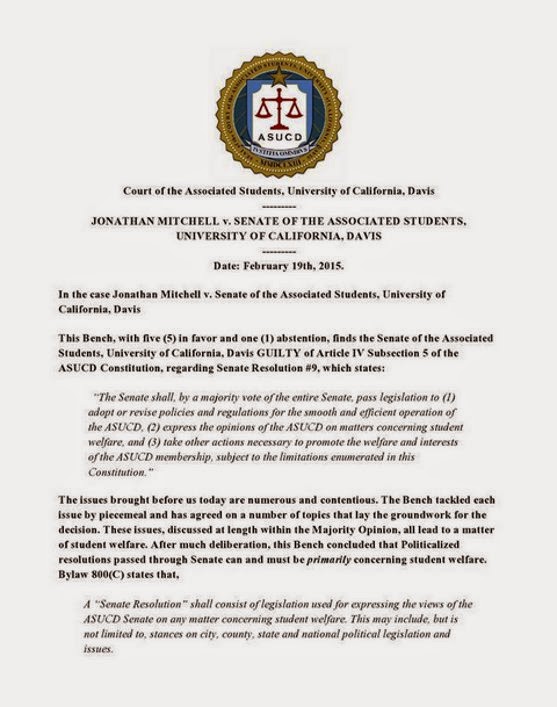 ASUCD

IVSTITIA OMNIBVS

MMDCCXIII

Court of the Associated Students, University of California, Davis

---------

JONATHAN MITCHELL v. SENATE OF THE ASSOCIATED STUDENTS, UNIVERSITY OF CALIFORNIA, DAVIS

---------

Date: February 19th, 2015.

In the case Jonathan Mitchell v. Senate of the Associated Students, University of California, Davis

This Bench, with five (5) in favor and one (1) abstention, finds the Senate of the Associated Students, University of California, Davis GUILTY of Article IV Subsection 5 of the ASUCD Constitution, regarding Senate Resolution #9, which states:

"The Senate shall, by a majority vote of the entire Senate, pass legislation to (1) adopt or revise policies and regulations for the smooth and efficient operation of the ASUCD, (2) express the opinions of the ASUCD on matters concerning student welfare, and (3) take other actions necessary to promote the welfare and interests of the ASUCD membership, subject to the limitations enumerated in this Constitution."

The issues brought before us today are numerous and contentious. The Bench tackled each issue by piecemeal and has agreed on a number of topics that lay the groundwork for the decision. These issues, discussed at length within the Majority Opinion, all lead to a matter of student welfare. After much deliberation, this Bench concluded that Politicalized resolutions passed through Senate can and must be primarily concerning student welfare. Bylaw 800(C) states that,

A "Senate Resolution" shall consist of legislation used for expressing the views of the ASUCD Senate on any matter concerning student welfare. This may include, but is not limited to, stances on city, county, state and national political legislation and issues.